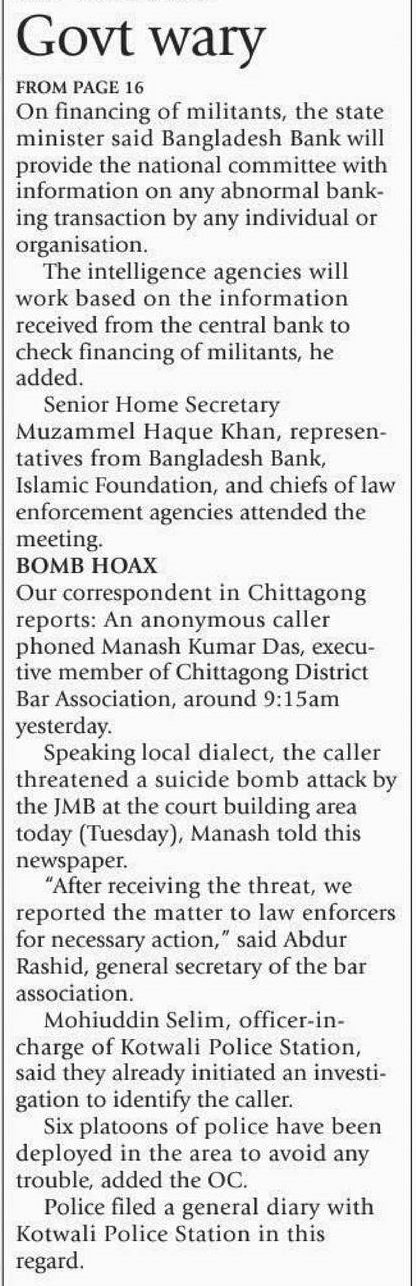 Govt wary

FROM PAGE 16
On financing of militants, the state minister said Bangladesh Bank will provide the national committee with information on any abnormal banking transaction by any individual or organisation.

The intelligence agencies will work based on the information received from the central bank to check financing of militants, he added.

Senior Home Secretary Muzammel Haque Khan, representatives from Bangladesh Bank, Islamic Foundation, and chiefs of law enforcement agencies attended the meeting.

BOMB HOAX
Our correspondent in Chittagong reports: An anonymous caller phoned Manash Kumar Das, executive member of Chittagong District Bar Association, around 9:15am yesterday.

Speaking local dialect, the caller threatened a suicide bomb attack by the JMB at the court building area today (Tuesday), Manash told this newspaper.

"After receiving the threat, we reported the matter to law enforcers for necessary action," said Abdur Rashid, general secretary of the bar association.

Mohiuddin Selim, officer-in-charge of Kotwali Police Station, said they already initiated an investigation to identify the caller.

Six platoons of police have been deployed in the area to avoid any trouble, added the OC.

Police filed a general diary with Kotwali Police Station in this regard.